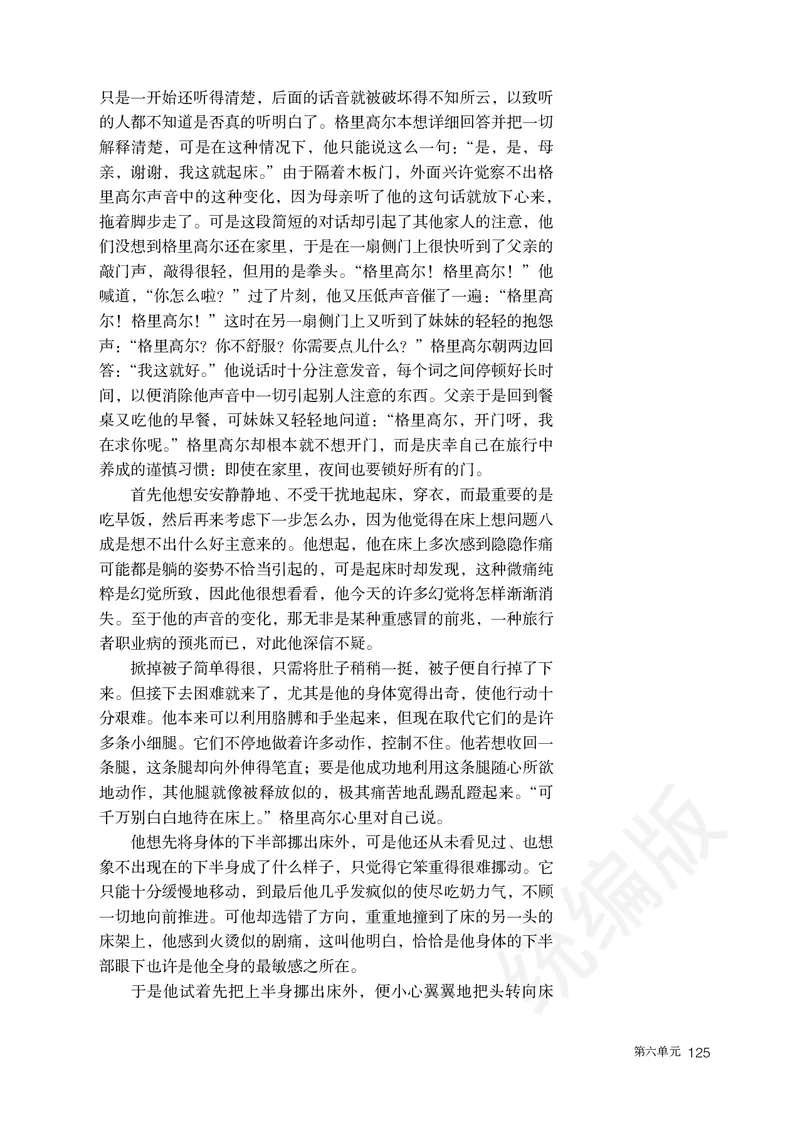 只是一开始还听得清楚，后面的话音就被破坏得不知所云，以致听的人都不知道是否真的听明白了。格里高尔本想详细回答并把一切解释清楚，可是在这种情况下，他只能说这么一句：“是，是，母亲，谢谢，我这就起床。”由于隔着木板门，外面兴许觉察不出格里高尔声音中的这种变化，因为母亲听了他的这句话就放下心来，拖着脚步走了。可是这段简短的对话却引起了其他家人的注意，他们没想到格里高尔还在家里，于是在一扇侧门上很快听到了父亲的敲门声，敲得很轻，但用的是拳头。“格里高尔！格里高尔！”他喊道，“你怎么啦？”过了片刻，他又压低声音催了一遍：“格里高尔！格里高尔！”这时在另一扇侧门上又听到了妹妹的轻轻的抱怨声：“格里高尔？你不舒服？你需要点儿什么？”格里高尔朝两边回答：“我这就好。”他说话时十分注意发音，每个词之间停顿好长时间，以便消除他声音中一切引起别人注意的东西。父亲于是回到餐桌又吃他的早餐，可妹妹又轻轻地问道：“格里高尔，开门呀，我在求你呢。”格里高尔却根本就不想开门，而是庆幸自己在旅行中养成的谨慎习惯：即使在家里，夜间也要锁好所有的门。

首先他想安安静静地、不受干扰地起床，穿衣，而最重要的是吃早饭，然后再来考虑下一步怎么办，因为他觉得在床上想问题八成是想不出什么好主意来的。他想起，他在床上多次感到隐隐作痛可能都是躺的姿势不恰当引起的，可是起床时却发现，这种微痛纯粹是幻觉所致，因此他很想看看，他今天的许多幻觉将怎样渐渐消失。至于他的声音的变化，那无非是某种重感冒的前兆，一种旅行者职业病的预兆而已，对此他深信不疑。

掀掉被子简单得很，只需将肚子稍稍一挺，被子便自行掉了下来。但接下去困难就来了，尤其是他的身体宽得出奇，使他行动十分艰难。他本来可以利用胳膊和手坐起来，但现在取代它们的是许多条小细腿。它们不停地做着许多动作，控制不住。他若想收回一条腿，这条腿却向外伸得笔直；要是他成功地利用这条腿随心所欲地动作，其他腿就像被释放似的，极其痛苦地乱踢乱蹬起来。“可千万别白白地待在床上。”格里高尔心里对自己说。

他想先将身体的下半部挪出床外，可是他还从未看见过、也想象不出现在的下半身成了什么样子，只觉得它笨重得很难挪动。它只能十分缓慢地移动，到最后他几乎发疯似的使尽吃奶力气，不顾一切地向前推进。可他却选错了方向，重重地撞到了床的另一头的床架上，他感到火烫似的剧痛，这叫他明白，恰恰是他身体的下半部眼下也许是他全身的最敏感之所在。

于是他试着先把上半身挪出床外，便小心翼翼地把头转向床

统编版

第六单元 125